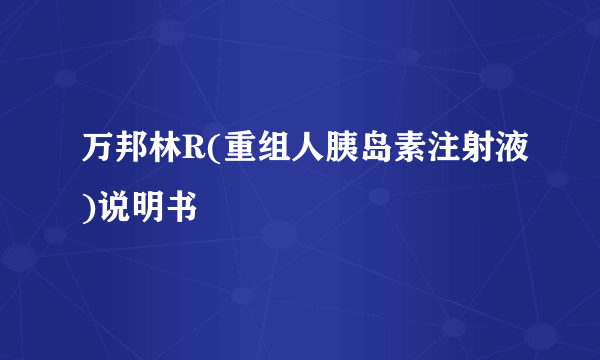 万邦林R(重组人胰岛素注射液)说明书